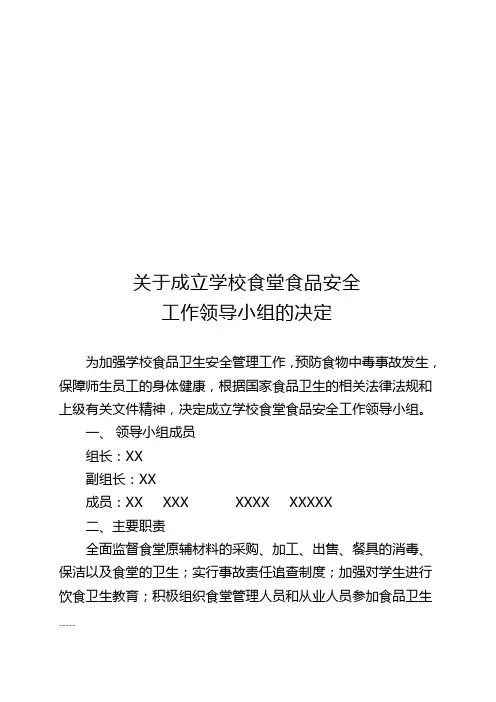 关于成立学校食堂食品安全
工作领导小组的决定

为加强学校食品卫生安全管理工作，预防食物中毒事故发生，保障师生员工的身体健康，根据国家食品卫生的相关法律法规和上级有关文件精神，决定成立学校食堂食品安全工作领导小组。

一、 领导小组成员

组长：XX

副组长：XX

成员：XX XXX XXXX XXXXX

二、主要职责

全面监督食堂原辅材料的采购、加工、出售、餐具的消毒、保洁以及食堂的卫生；实行事故责任追查制度；加强对学生进行饮食卫生教育；积极组织食堂管理人员和从业人员参加食品卫生

-----